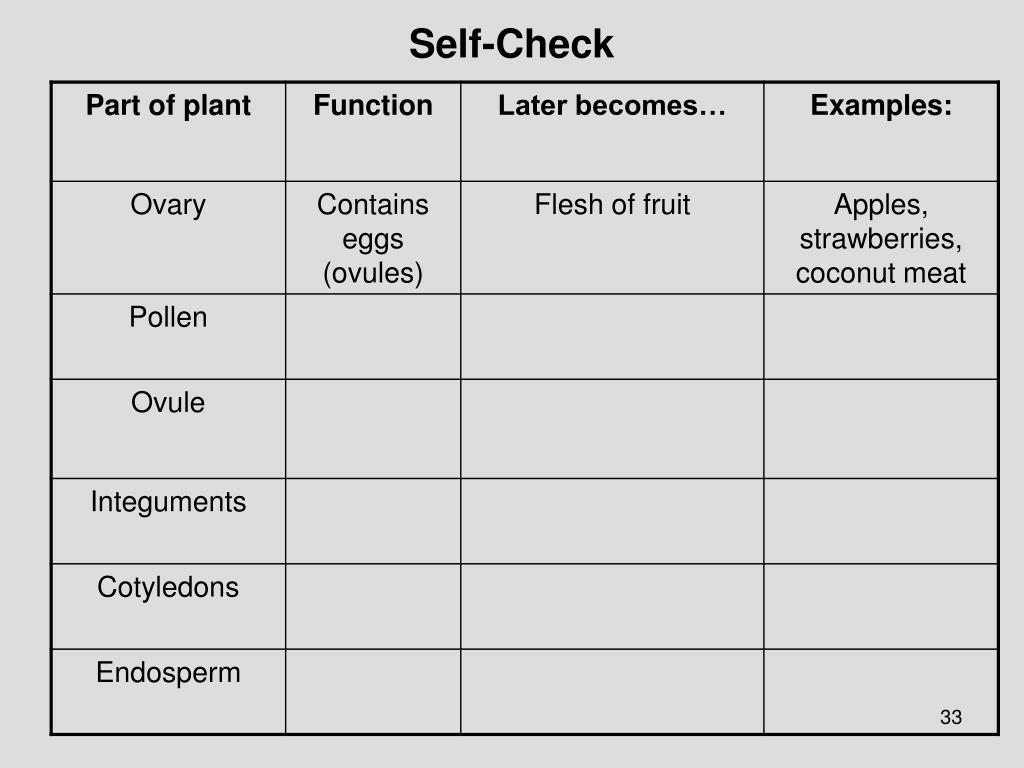 Self-Check

| Part of plant | Function | Later becomes… | Examples: |
|---|---|---|---|
| Ovary | Contains eggs (ovules) | Flesh of fruit | Apples, strawberries, coconut meat |
| Pollen | | | |
| Ovule | | | |
| Integuments | | | |
| Cotyledons | | | |
| Endosperm | | | |

33